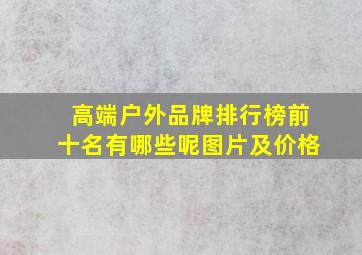 高端户外品牌排行榜前十名有哪些呢图片及价格